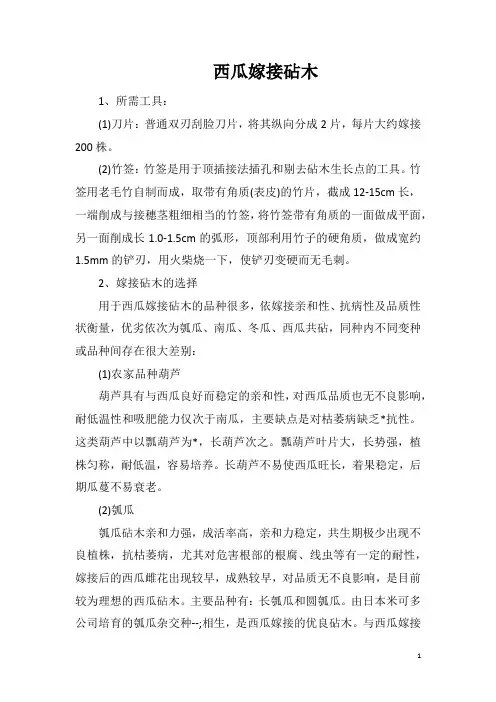 西瓜嫁接砧木

1、所需工具：

(1)刀片：普通双刃刮脸刀片，将其纵向分成 2 片，每片大约嫁接 200 株。

(2)竹签：竹签是用于顶插接法插孔和剔去砧木生长点的工具。竹签用老毛竹自制而成，取带有角质(表皮)的竹片，截成 12-15cm 长，一端削成与接穗茎粗细相当的竹签，将竹签带有角质的一面做成平面，另一面削成长 1.0-1.5cm 的弧形，顶部利用竹子的硬角质，做成宽约 1.5mm 的铲刃，用火柴烧一下，使铲刃变硬而无毛刺。

2、嫁接砧木的选择

用于西瓜嫁接砧木的品种很多，依嫁接亲和性、抗病性及品质性状衡量，优劣依次为瓠瓜、南瓜、冬瓜、西瓜共砧，同种内不同变种或品种间存在很大差别：

(1)农家品种葫芦

葫芦具有与西瓜良好而稳定的亲和性，对西瓜品质也无不良影响，耐低温性和吸肥能力仅次于南瓜，主要缺点是对枯萎病缺乏*抗性。这类葫芦中以瓢葫芦为*，长葫芦次之。瓢葫芦叶片大，长势强，植株匀称，耐低温，容易培养。长葫芦不易使西瓜旺长，着果稳定，后期瓜蔓不易衰老。

(2)瓠瓜

瓠瓜砧木亲和力强，成活率高，亲和力稳定，共生期极少出现不良植株，抗枯萎病，尤其对危害根部的根腐、线虫等有一定的耐性，嫁接后的西瓜雌花出现较早，成熟较早，对品质无不良影响，是目前较为理想的西瓜砧木。主要品种有：长瓠瓜和圆瓠瓜。由日本米可多公司培育的瓠瓜杂交种--;相生，是西瓜嫁接的优良砧木。与西瓜嫁接

1